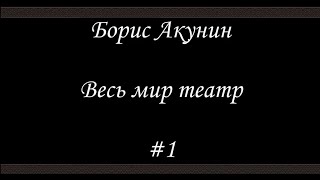 Борис Акунин

Весь мир театр

#1